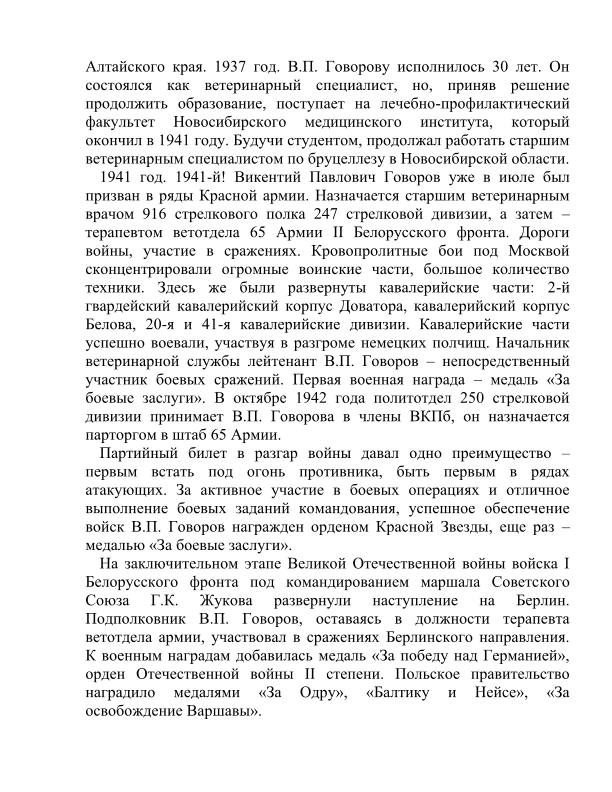 Алтайского края. 1937 год. В.П. Говорову исполнилось 30 лет. Он состоялся как ветеринарный специалист, но, приняв решение продолжить образование, поступает на лечебно-профилактический факультет Новосибирского медицинского института, который окончил в 1941 году. Будучи студентом, продолжал работать старшим ветеринарным специалистом по бруцеллезу в Новосибирской области.

1941 год. 1941-й! Викентий Павлович Говоров уже в июле был призван в ряды Красной армии. Назначается старшим ветеринарным врачом 916 стрелкового полка 247 стрелковой дивизии, а затем – терапевтом ветотдела 65 Армии II Белорусского фронта. Дороги войны, участие в сражениях. Кровопролитные бои под Москвой сконцентрировали огромные воинские части, большое количество техники. Здесь же были развернуты кавалерийские части: 2-й гвардейский кавалерийский корпус Доватора, кавалерийский корпус Белова, 20-я и 41-я кавалерийские дивизии. Кавалерийские части успешно воевали, участвуя в разгроме немецких полчищ. Начальник ветеринарной службы лейтенант В.П. Говоров – непосредственный участник боевых сражений. Первая военная награда – медаль «За боевые заслуги». В октябре 1942 года политотдел 250 стрелковой дивизии принимает В.П. Говорова в члены ВКПб, он назначается парторгом в штаб 65 Армии.

Партийный билет в разгар войны давал одно преимущество – первым встать под огонь противника, быть первым в рядах атакующих. За активное участие в боевых операциях и отличное выполнение боевых заданий командования, успешное обеспечение войск В.П. Говоров награжден орденом Красной Звезды, еще раз – медалью «За боевые заслуги».

На заключительном этапе Великой Отечественной войны войска I Белорусского фронта под командированием маршала Советского Союза Г.К. Жукова развернули наступление на Берлин. Подполковник В.П. Говоров, оставаясь в должности терапевта ветотдела армии, участвовал в сражениях Берлинского направления. К военным наградам добавилась медаль «За победу над Германией», орден Отечественной войны II степени. Польское правительство наградило медалями «За Одру», «Балтику и Нейсе», «За освобождение Варшавы».